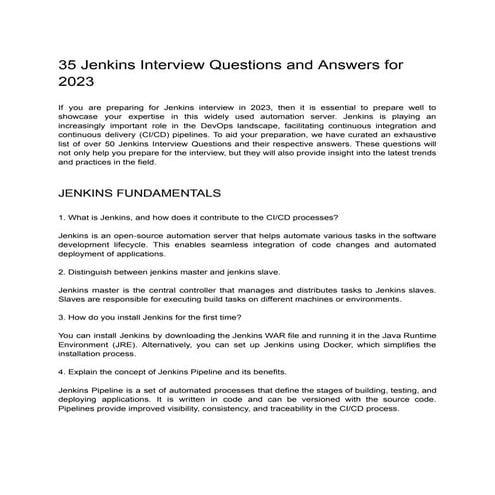 35 Jenkins Interview Questions and Answers for 2023

If you are preparing for Jenkins interview in 2023, then it is essential to prepare well to showcase your expertise in this widely used automation server. Jenkins is playing an increasingly important role in the DevOps landscape, facilitating continuous integration and continuous delivery (CI/CD) pipelines. To aid your preparation, we have curated an exhaustive list of over 50 Jenkins Interview Questions and their respective answers. These questions will not only help you prepare for the interview, but they will also provide insight into the latest trends and practices in the field.

JENKINS FUNDAMENTALS

1. What is Jenkins, and how does it contribute to the CI/CD processes?

Jenkins is an open-source automation server that helps automate various tasks in the software development lifecycle. This enables seamless integration of code changes and automated deployment of applications.

2. Distinguish between jenkins master and jenkins slave.

Jenkins master is the central controller that manages and distributes tasks to Jenkins slaves. Slaves are responsible for executing build tasks on different machines or environments.

3. How do you install Jenkins for the first time?

You can install Jenkins by downloading the Jenkins WAR file and running it in the Java Runtime Environment (JRE). Alternatively, you can set up Jenkins using Docker, which simplifies the installation process.

4. Explain the concept of Jenkins Pipeline and its benefits.

Jenkins Pipeline is a set of automated processes that define the stages of building, testing, and deploying applications. It is written in code and can be versioned with the source code. Pipelines provide improved visibility, consistency, and traceability in the CI/CD process.